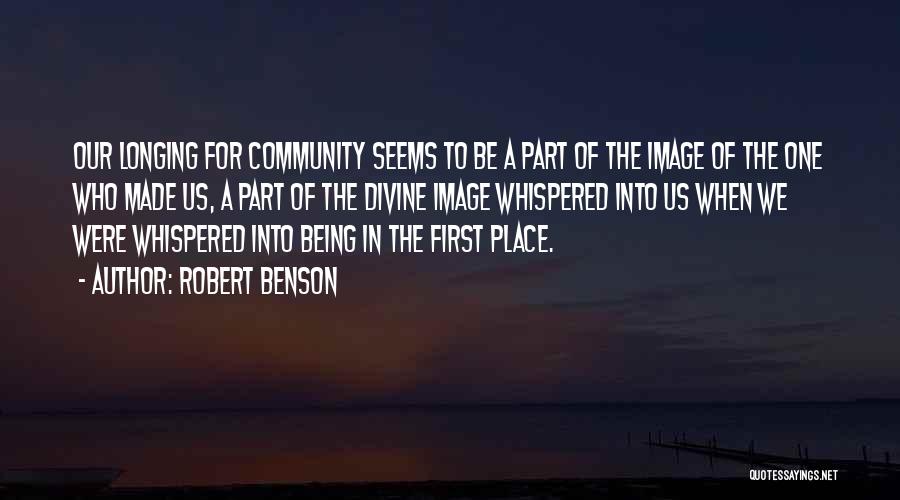 OUR LONGING FOR COMMUNITY SEEMS TO BE A PART OF THE IMAGE OF THE ONE WHO MADE US, A PART OF THE DIVINE IMAGE WHISPERED INTO US WHEN WE WERE WHISPERED INTO BEING IN THE FIRST PLACE.

- AUTHOR: ROBERT BENSON

QUOTESSAYINGS.NET